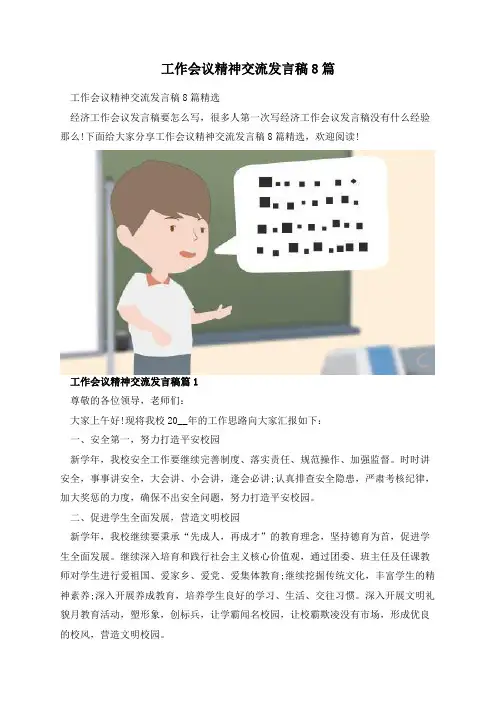 工作会议精神交流发言稿8篇

工作会议精神交流发言稿8篇精选

经济工作会议发言稿要怎么写，很多人第一次写经济工作会议发言稿没有什么经验那么!下面给大家分享工作会议精神交流发言稿8篇精选，欢迎阅读!

工作会议精神交流发言稿篇1

尊敬的各位领导，老师们:

大家上午好!现将我校20__年的工作思路向大家汇报如下:

一、安全第一，努力打造平安校园

新学年，我校安全工作要继续完善制度、落实责任、规范操作、加强监督。时时讲安全，事事讲安全，大会讲、小会讲，逢会必讲;认真排查安全隐患，严肃考核纪律，加大奖惩的力度，确保不出安全问题，努力打造平安校园。

二、促进学生全面发展，营造文明校园

新学年，我校继续要秉承“先成人，再成才”的教育理念，坚持德育为首，促进学生全面发展。继续深入培育和践行社会主义核心价值观，通过团委、班主任及任课教师对学生进行爱祖国、爱家乡、爱党、爱集体教育;继续挖掘传统文化，丰富学生的精神素养;深入开展养成教育，培养学生良好的学习、生活、交往习惯。深入开展文明礼貌月教育活动，塑形象，创标兵，让学霸闻名校园，让校霸欺凌没有市场，形成优良的校风，营造文明校园。